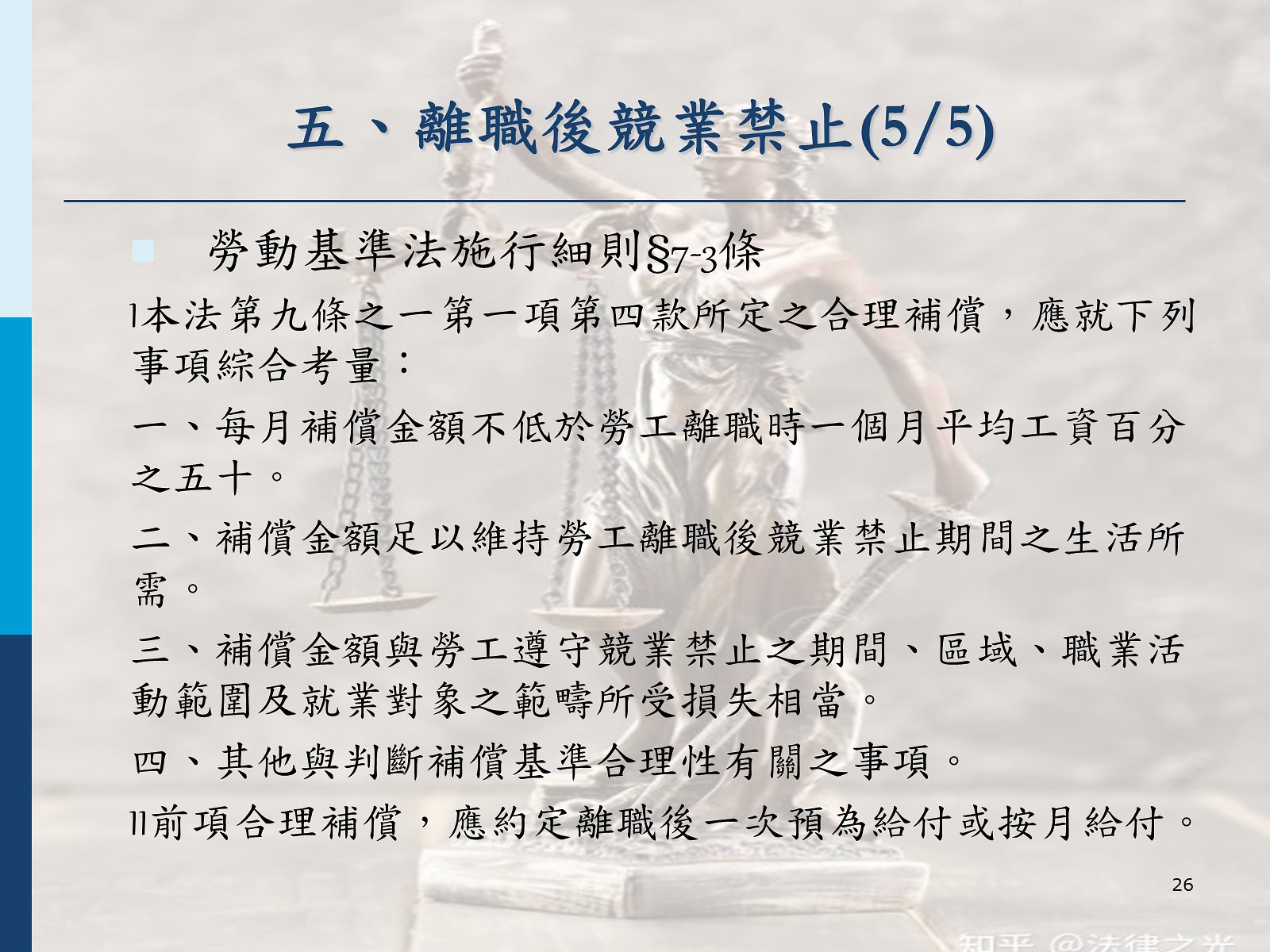 五、離職後競業禁止(5/5)

勞動基準法施行細則§7-3條

Ⅰ本法第九條之一第一項第四款所定之合理補償，應就下列事項綜合考量：

一、每月補償金額不低於勞工離職時一個月平均工資百分之五十。

二、補償金額足以維持勞工離職後競業禁止期間之生活所需。

三、補償金額與勞工遵守競業禁止之期間、區域、職業活動範圍及就業對象之範疇所受損失相當。

四、其他與判斷補償基準合理性有關之事項。

Ⅱ前項合理補償，應約定離職後一次預為給付或按月給付。

26

知乎 @法律之光